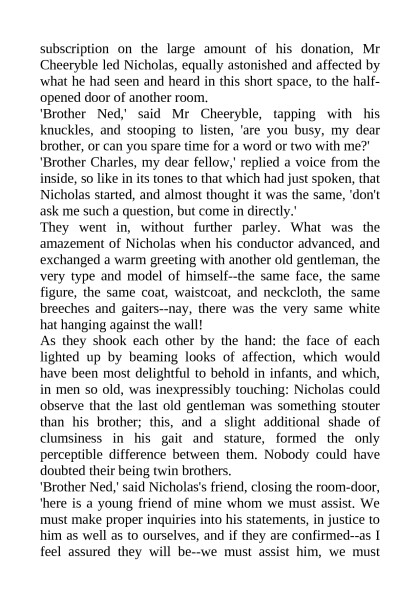 subscription on the large amount of his donation, Mr Cheeryble led Nicholas, equally astonished and affected by what he had seen and heard in this short space, to the half-opened door of another room.
'Brother Ned,' said Mr Cheeryble, tapping with his knuckles, and stooping to listen, 'are you busy, my dear brother, or can you spare time for a word or two with me?'
'Brother Charles, my dear fellow,' replied a voice from the inside, so like in its tones to that which had just spoken, that Nicholas started, and almost thought it was the same, 'don't ask me such a question, but come in directly.'
They went in, without further parley. What was the amazement of Nicholas when his conductor advanced, and exchanged a warm greeting with another old gentleman, the very type and model of himself--the same face, the same figure, the same coat, waistcoat, and neckcloth, the same breeches and gaiters--nay, there was the very same white hat hanging against the wall!
As they shook each other by the hand: the face of each lighted up by beaming looks of affection, which would have been most delightful to behold in infants, and which, in men so old, was inexpressibly touching: Nicholas could observe that the last old gentleman was something stouter than his brother; this, and a slight additional shade of clumsiness in his gait and stature, formed the only perceptible difference between them. Nobody could have doubted their being twin brothers.
'Brother Ned,' said Nicholas's friend, closing the room-door, 'here is a young friend of mine whom we must assist. We must make proper inquiries into his statements, in justice to him as well as to ourselves, and if they are confirmed--as I feel assured they will be--we must assist him, we must